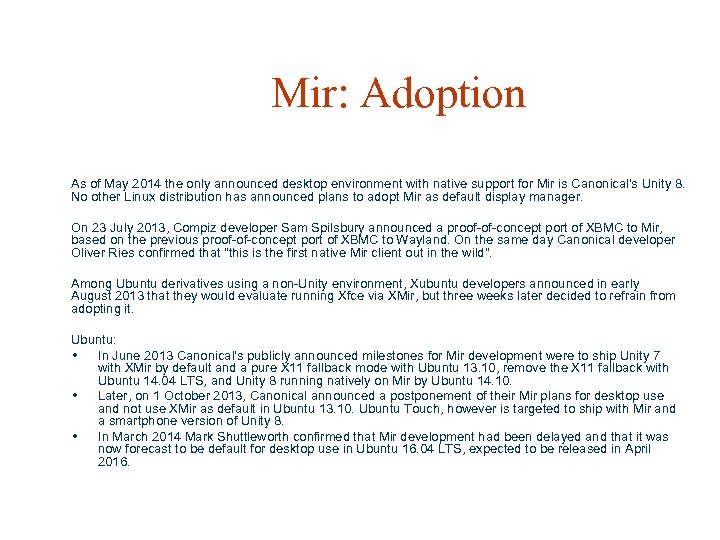 Mir: Adoption

As of May 2014 the only announced desktop environment with native support for Mir is Canonical's Unity 8. No other Linux distribution has announced plans to adopt Mir as default display manager.

On 23 July 2013, Compiz developer Sam Spilsbury announced a proof-of-concept port of XBMC to Mir, based on the previous proof-of-concept port of XBMC to Wayland. On the same day Canonical developer Oliver Ries confirmed that "this is the first native Mir client out in the wild".

Among Ubuntu derivatives using a non-Unity environment, Xubuntu developers announced in early August 2013 that they would evaluate running Xfce via XMir, but three weeks later decided to refrain from adopting it.

Ubuntu:
• In June 2013 Canonical's publicly announced milestones for Mir development were to ship Unity 7 with XMir by default and a pure X11 fallback mode with Ubuntu 13.10, remove the X11 fallback with Ubuntu 14.04 LTS, and Unity 8 running natively on Mir by Ubuntu 14.10.
• Later, on 1 October 2013, Canonical announced a postponement of their Mir plans for desktop use and not use XMir as default in Ubuntu 13.10. Ubuntu Touch, however is targeted to ship with Mir and a smartphone version of Unity 8.
• In March 2014 Mark Shuttleworth confirmed that Mir development had been delayed and that it was now forecast to be default for desktop use in Ubuntu 16.04 LTS, expected to be released in April 2016.